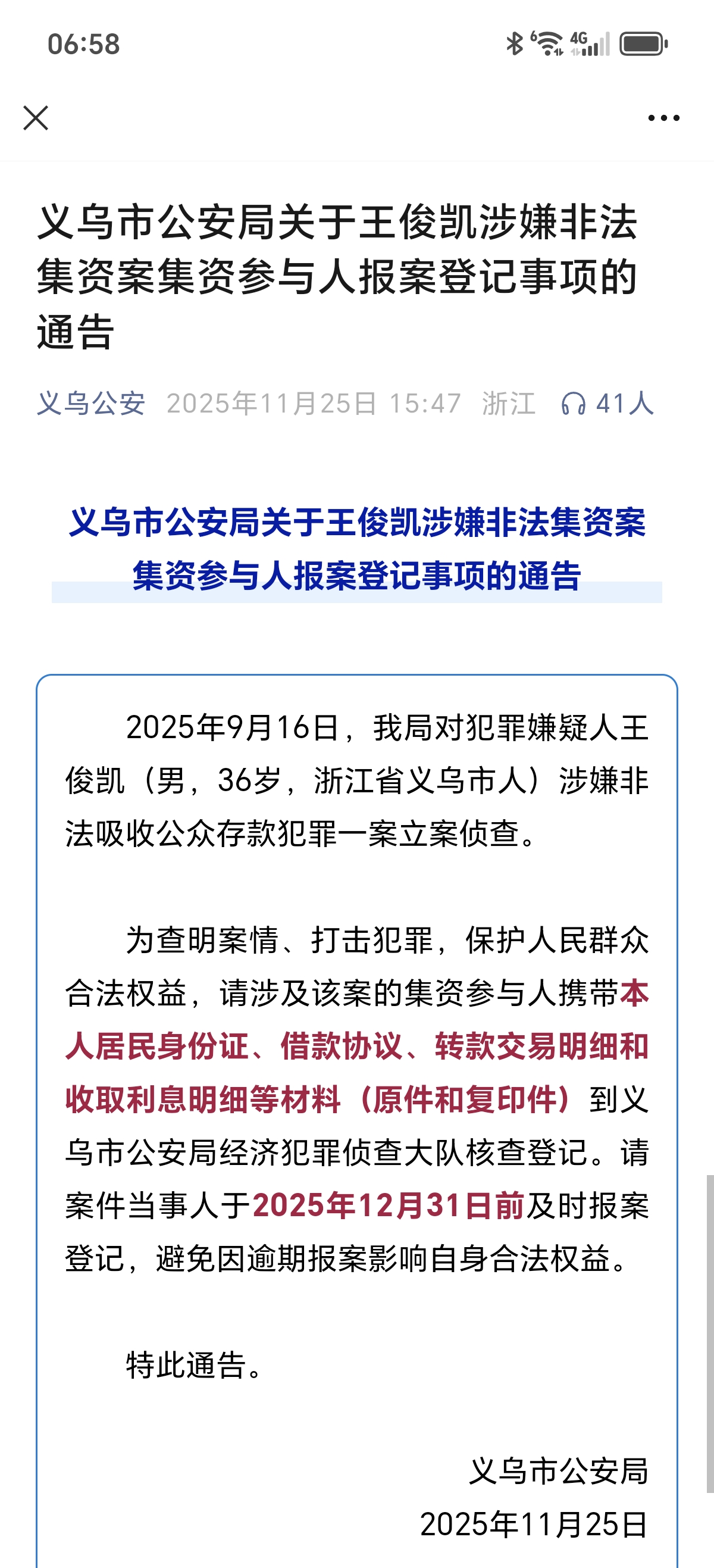 06:58

4G

义乌市公安局关于王俊凯涉嫌非法集资案集资参与人报案登记事项的通告

义乌公安 2025年11月25日 15:47 浙江 41人

义乌市公安局关于王俊凯涉嫌非法集资案集资参与人报案登记事项的通告

2025年9月16日，我局对犯罪嫌疑人王俊凯（男，36岁，浙江省义乌市人）涉嫌非法吸收公众存款犯罪一案立案侦查。

为查明案情、打击犯罪，保护人民群众合法权益，请涉及该案的集资参与人携带本人居民身份证、借款协议、转款交易明细和收取利息明细等材料（原件和复印件）到义乌市公安局经济犯罪侦查大队核查登记。请案件当事人于2025年12月31日前及时报案登记，避免因逾期报案影响自身合法权益。

特此通告。

义乌市公安局
2025年11月25日